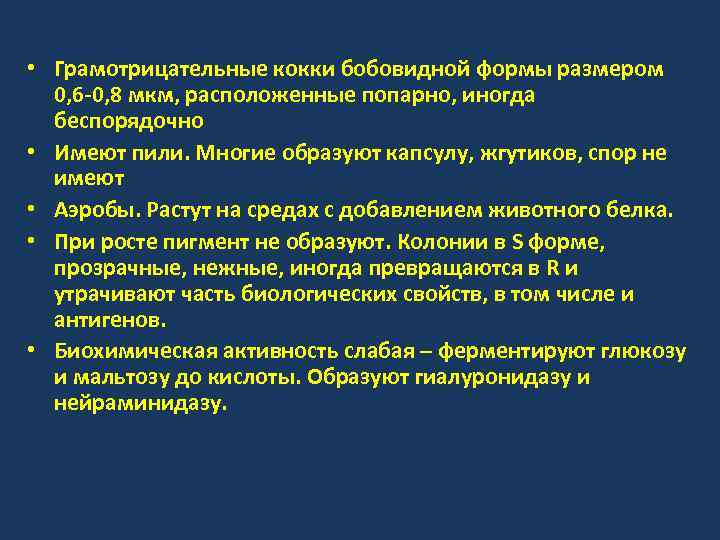 • Грамотрицательные кокки бобовидной формы размером 0,6-0,8 мкм, расположенные попарно, иногда беспорядочно

• Имеют пили. Многие образуют капсулу, жгутиков, спор не имеют

• Аэробы. Растут на средах с добавлением животного белка.

• При росте пигмент не образуют. Колонии в S форме, прозрачные, нежные, иногда превращаются в R и утрачивают часть биологических свойств, в том числе и антигенов.

• Биохимическая активность слабая – ферментируют глюкозу и мальтозу до кислоты. Образуют гиалуронидазу и нейраминидазу.